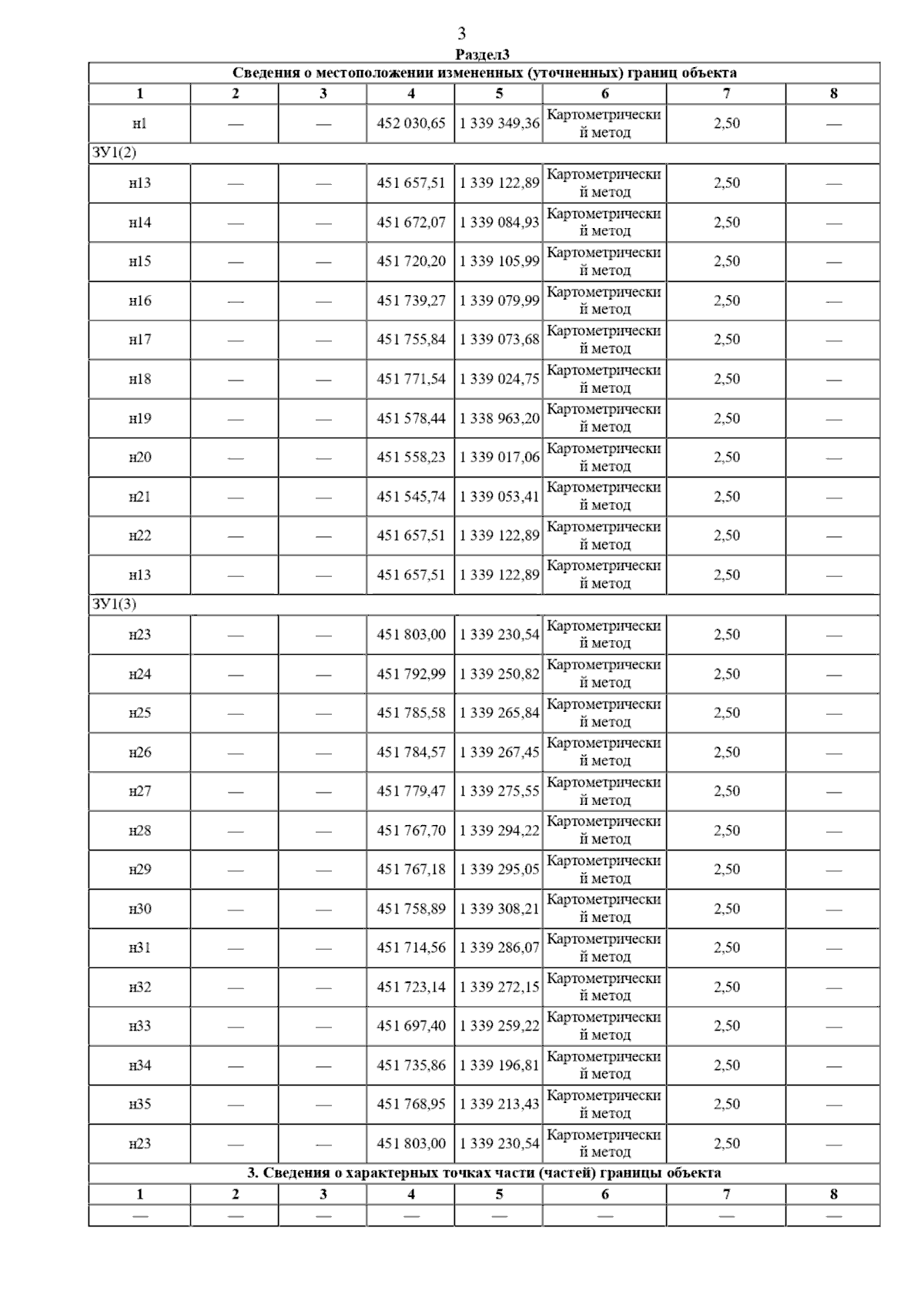 3
Раздел3

| Сведения о местоположении измененных (уточненных) границ объекта | | | | | | | |
|---|---|---|---|---|---|---|---|
| 1 | 2 | 3 | 4 | 5 | 6 | 7 | 8 |
| н1 | — | — | 452 030,65 | 1 339 349,36 | Картометрический метод | 2,50 | — |
| ЗУ1(2) | | | | | | | |
| н13 | — | — | 451 657,51 | 1 339 122,89 | Картометрический метод | 2,50 | — |
| н14 | — | — | 451 672,07 | 1 339 084,93 | Картометрический метод | 2,50 | — |
| н15 | — | — | 451 720,20 | 1 339 105,99 | Картометрический метод | 2,50 | — |
| н16 | — | — | 451 739,27 | 1 339 079,99 | Картометрический метод | 2,50 | — |
| н17 | — | — | 451 755,84 | 1 339 073,68 | Картометрический метод | 2,50 | — |
| н18 | — | — | 451 771,54 | 1 339 024,75 | Картометрический метод | 2,50 | — |
| н19 | — | — | 451 578,44 | 1 338 963,20 | Картометрический метод | 2,50 | — |
| н20 | — | — | 451 558,23 | 1 339 017,06 | Картометрический метод | 2,50 | — |
| н21 | — | — | 451 545,74 | 1 339 053,41 | Картометрический метод | 2,50 | — |
| н22 | — | — | 451 657,51 | 1 339 122,89 | Картометрический метод | 2,50 | — |
| н13 | — | — | 451 657,51 | 1 339 122,89 | Картометрический метод | 2,50 | — |
| ЗУ1(3) | | | | | | | |
| н23 | — | — | 451 803,00 | 1 339 230,54 | Картометрический метод | 2,50 | — |
| н24 | — | — | 451 792,99 | 1 339 250,82 | Картометрический метод | 2,50 | — |
| н25 | — | — | 451 785,58 | 1 339 265,84 | Картометрический метод | 2,50 | — |
| н26 | — | — | 451 784,57 | 1 339 267,45 | Картометрический метод | 2,50 | — |
| н27 | — | — | 451 779,47 | 1 339 275,55 | Картометрический метод | 2,50 | — |
| н28 | — | — | 451 767,70 | 1 339 294,22 | Картометрический метод | 2,50 | — |
| н29 | — | — | 451 767,18 | 1 339 295,05 | Картометрический метод | 2,50 | — |
| н30 | — | — | 451 758,89 | 1 339 308,21 | Картометрический метод | 2,50 | — |
| н31 | — | — | 451 714,56 | 1 339 286,07 | Картометрический метод | 2,50 | — |
| н32 | — | — | 451 723,14 | 1 339 272,15 | Картометрический метод | 2,50 | — |
| н33 | — | — | 451 697,40 | 1 339 259,22 | Картометрический метод | 2,50 | — |
| н34 | — | — | 451 735,86 | 1 339 196,81 | Картометрический метод | 2,50 | — |
| н35 | — | — | 451 768,95 | 1 339 213,43 | Картометрический метод | 2,50 | — |
| н23 | — | — | 451 803,00 | 1 339 230,54 | Картометрический метод | 2,50 | — |
| 3. Сведения о характерных точках части (частей) границы объекта | | | | | | | |
| 1 | 2 | 3 | 4 | 5 | 6 | 7 | 8 |
| — | — | — | — | — | — | — | — |